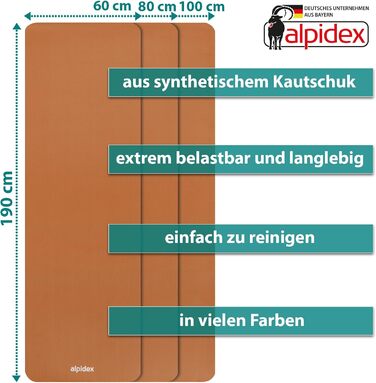 60 cm 80 cm 100 cm

DEUTSCHES UNTERNEHMEN AUS BAYERN

alpidex

190 cm

aus synthetischem Kautschuk

extrem belastbar und langlebig

einfach zu reinigen

in vielen Farben

alpidex